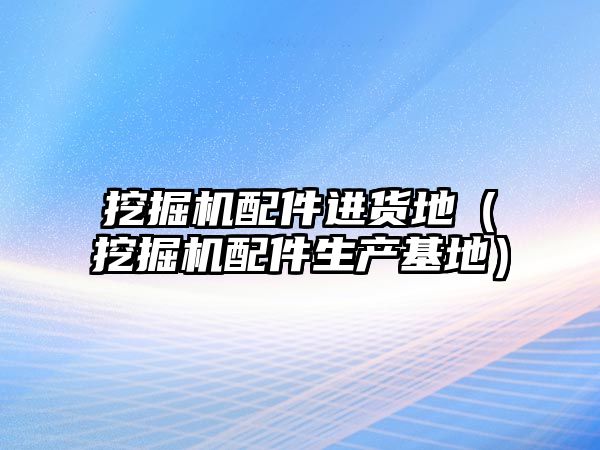 挖掘机配件进货地（挖掘机配件生产基地）